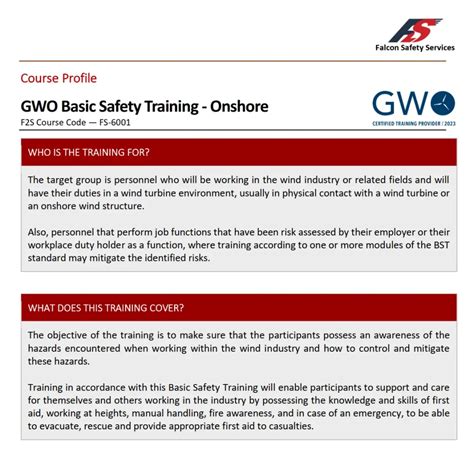 FS
Falcon Safety Services

Course Profile

GWO Basic Safety Training - Onshore

F2S Course Code — FS-6001

GWO
CERTIFIED TRAINING PROVIDER / 2023

WHO IS THE TRAINING FOR?

The target group is personnel who will be working in the wind industry or related fields and will have their duties in a wind turbine environment, usually in physical contact with a wind turbine or an onshore wind structure.

Also, personnel that perform job functions that have been risk assessed by their employer or their workplace duty holder as a function, where training according to one or more modules of the BST standard may mitigate the identified risks.

WHAT DOES THIS TRAINING COVER?

The objective of the training is to make sure that the participants possess an awareness of the hazards encountered when working within the wind industry and how to control and mitigate these hazards.

Training in accordance with this Basic Safety Training will enable participants to support and care for themselves and others working in the industry by possessing the knowledge and skills of first aid, working at heights, manual handling, fire awareness, and in case of an emergency, to be able to evacuate, rescue and provide appropriate first aid to casualties.